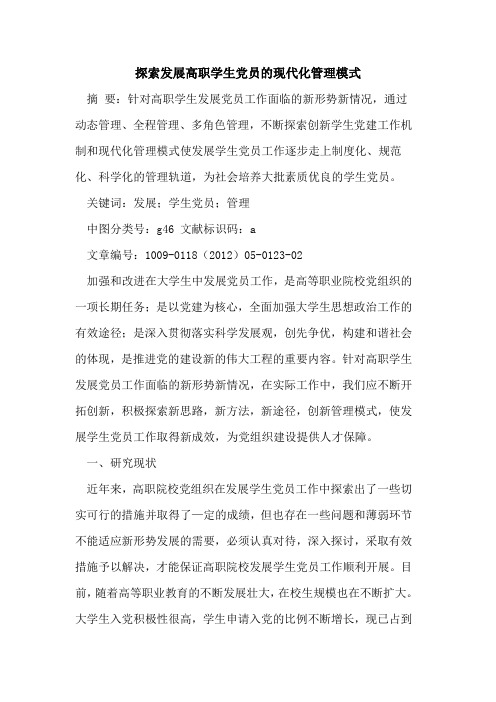 探索发展高职学生党员的现代化管理模式

摘 要：针对高职学生发展党员工作面临的新形势新情况，通过动态管理、全程管理、多角色管理，不断探索创新学生党建工作机制和现代化管理模式使发展学生党员工作逐步走上制度化、规范化、科学化的管理轨道，为社会培养大批素质优良的学生党员。

关键词：发展；学生党员；管理

中图分类号：g46 文献标识码：a

文章编号：1009-0118（2012）05-0123-02

加强和改进在大学生中发展党员工作，是高等职业院校党组织的一项长期任务；是以党建为核心，全面加强大学生思想政治工作的有效途径；是深入贯彻落实科学发展观，创先争优，构建和谐社会的体现，是推进党的建设新的伟大工程的重要内容。针对高职学生发展党员工作面临的新形势新情况，在实际工作中，我们应不断开拓创新，积极探索新思路，新方法，新途径，创新管理模式，使发展学生党员工作取得新成效，为党组织建设提供人才保障。

一、研究现状

近年来，高职院校党组织在发展学生党员工作中探索出了一些切实可行的措施并取得了一定的成绩，但也存在一些问题和薄弱环节不能适应新形势发展的需要，必须认真对待，深入探讨，采取有效措施予以解决，才能保证高职院校发展学生党员工作顺利开展。目前，随着高等职业教育的不断发展壮大，在校生规模也在不断扩大。大学生入党积极性很高，学生申请入党的比例不断增长，现已占到